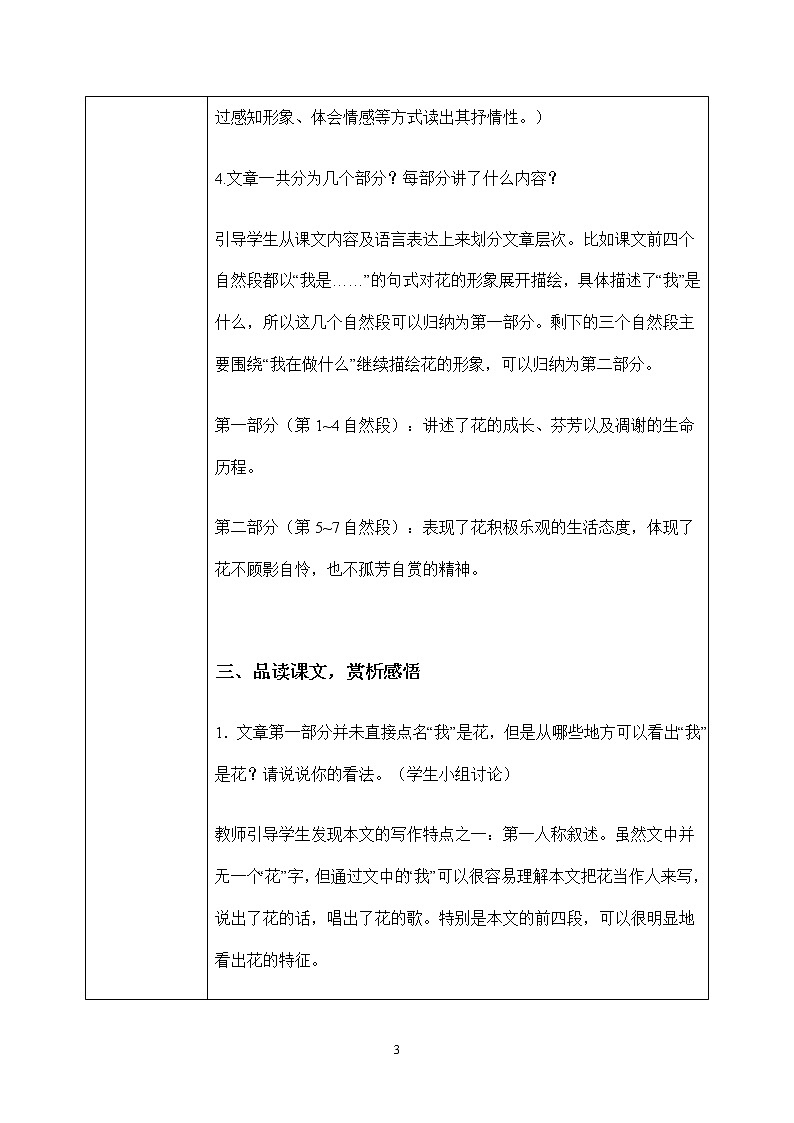 过感知形象、体会情感等方式读出其抒情性。）

4.文章一共分为几个部分？每部分讲了什么内容？

引导学生从课文内容及语言表达上来划分文章层次。比如课文前四个自然段都以“我是……”的句式对花的形象展开描绘，具体描述了“我”是什么，所以这几个自然段可以归纳为第一部分。剩下的三个自然段主要围绕“我在做什么”继续描绘花的形象，可以归纳为第二部分。

第一部分（第 1~4 自然段）：讲述了花的成长、芬芳以及凋谢的生命历程。

第二部分（第 5~7 自然段）：表现了花积极乐观的生活态度，体现了花不顾影自怜，也不孤芳自赏的精神。

三、品读课文，赏析感悟

1. 文章第一部分并未直接点名“我”是花，但是从哪些地方可以看出“我”是花？请说说你的看法。（学生小组讨论）

教师引导学生发现本文的写作特点之一：第一人称叙述。虽然文中并无一个“花”字，但通过文中的“我”可以很容易理解本文把花当作人来写，说出了花的话，唱出了花的歌。特别是本文的前四段，可以很明显地看出花的特征。

3